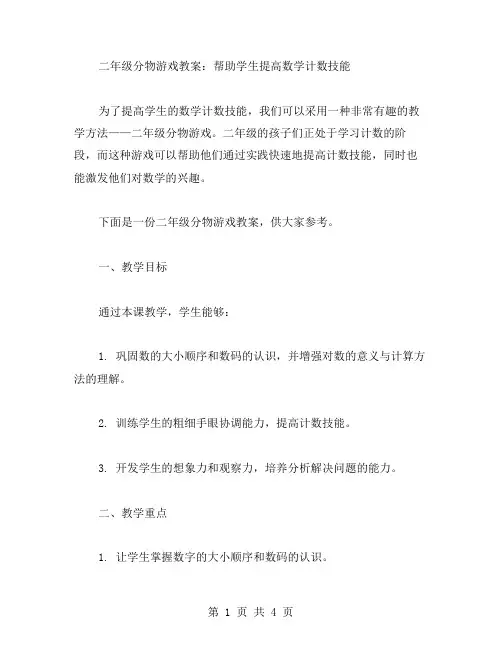 二年级分物游戏教案：帮助学生提高数学计数技能

为了提高学生的数学计数技能，我们可以采用一种非常有趣的教学方法——二年级分物游戏。二年级的孩子们正处于学习计数的阶段，而这种游戏可以帮助他们通过实践快速地提高计数技能，同时也能激发他们对数学的兴趣。

下面是一份二年级分物游戏教案，供大家参考。

一、教学目标

通过本课教学，学生能够：

1. 巩固数的大小顺序和数码的认识，并增强对数的意义与计算方法的理解。

2. 训练学生的粗细手眼协调能力，提高计数技能。

3. 开发学生的想象力和观察力，培养分析解决问题的能力。

二、教学重点

1. 让学生掌握数字的大小顺序和数码的认识。

第 1 页 共 4 页